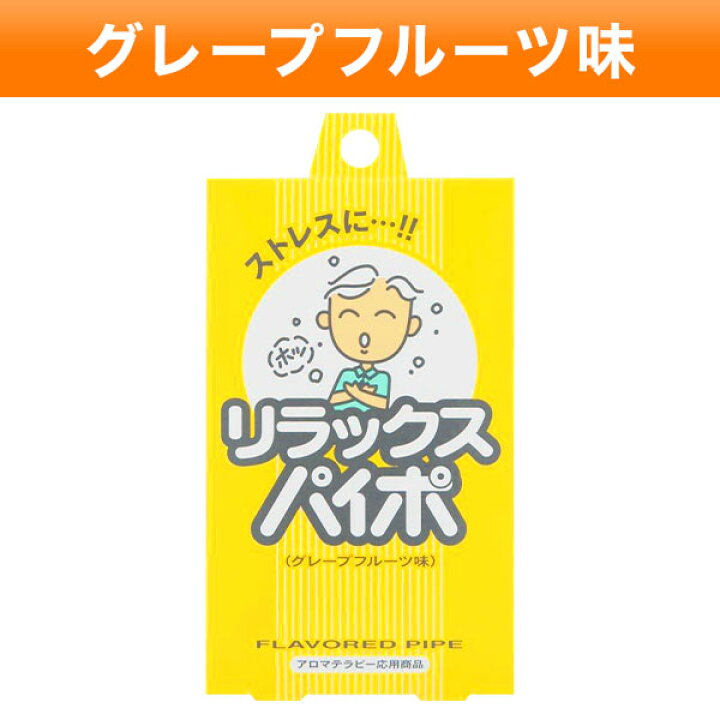 グレープフルーツ味

ストレスに…!!

ホッ

リラックス
パイポ

(グレープフルーツ味)

FLAVORED PIPE

アロマテラピー応用商品